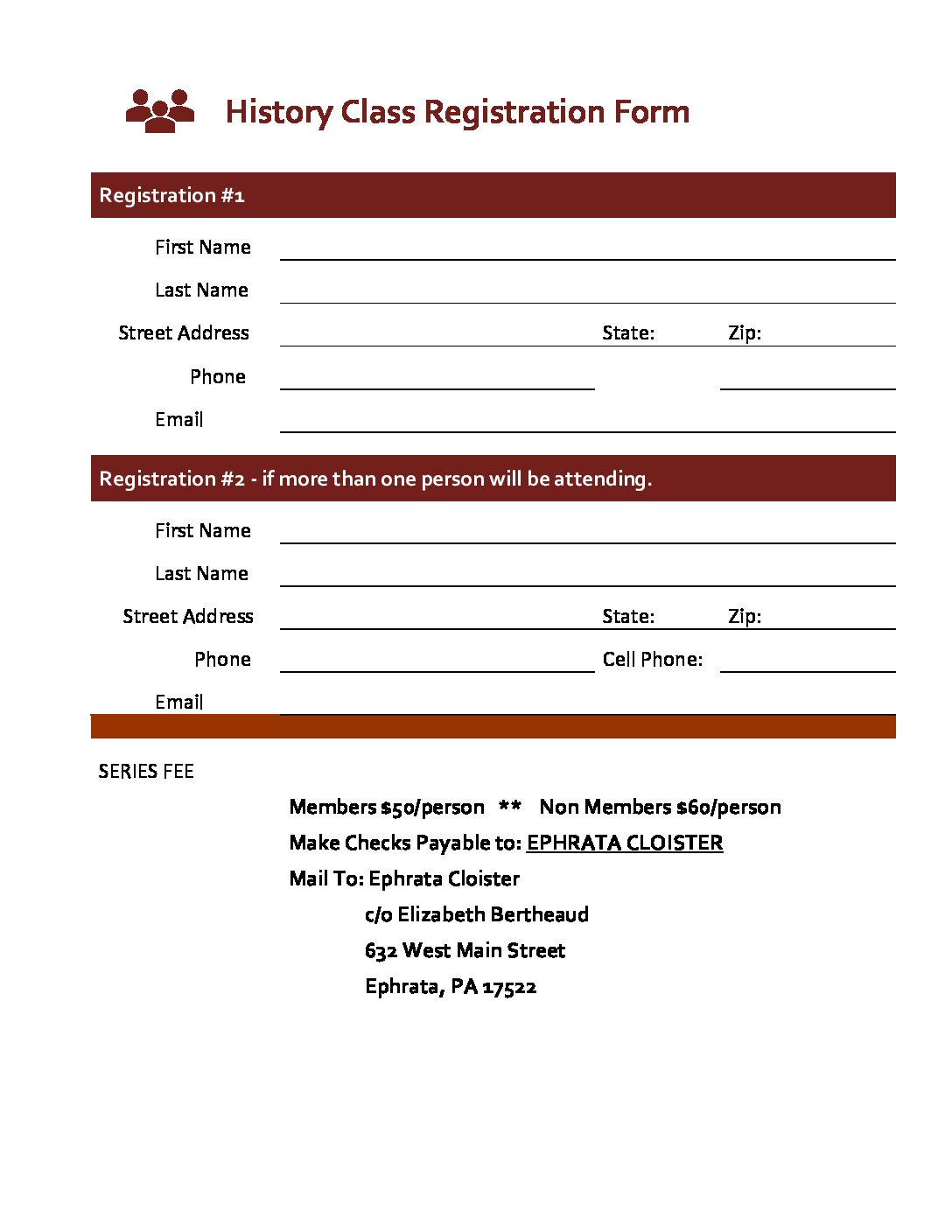 History Class Registration Form

Registration #1

First Name

Last Name

Street Address State: Zip:

Phone

Email

Registration #2 - if more than one person will be attending.

First Name

Last Name

Street Address State: Zip:

Phone Cell Phone:

Email

SERIES FEE

Members $50/person ** Non Members $60/person

Make Checks Payable to: EPHRATA CLOISTER

Mail To: Ephrata Cloister

c/o Elizabeth Bertheaud

632 West Main Street

Ephrata, PA 17522